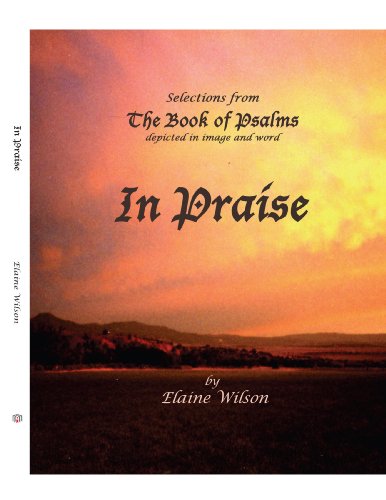 In Praise

Elaine Wilson

Selections from
The Book of Psalms
depicted in image and word

In Praise

by
Elaine Wilson